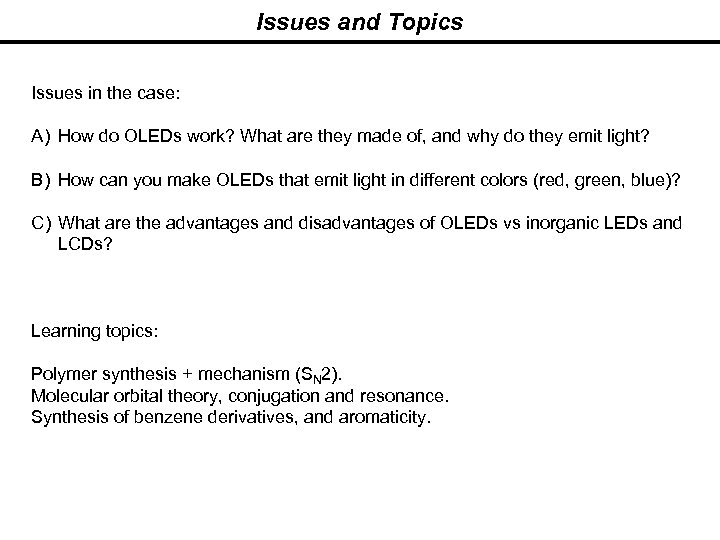 Issues and Topics

Issues in the case:

A) How do OLEDs work? What are they made of, and why do they emit light?

B) How can you make OLEDs that emit light in different colors (red, green, blue)?

C) What are the advantages and disadvantages of OLEDs vs inorganic LEDs and LCDs?

Learning topics:

Polymer synthesis + mechanism ($S_N2$).
Molecular orbital theory, conjugation and resonance.
Synthesis of benzene derivatives, and aromaticity.